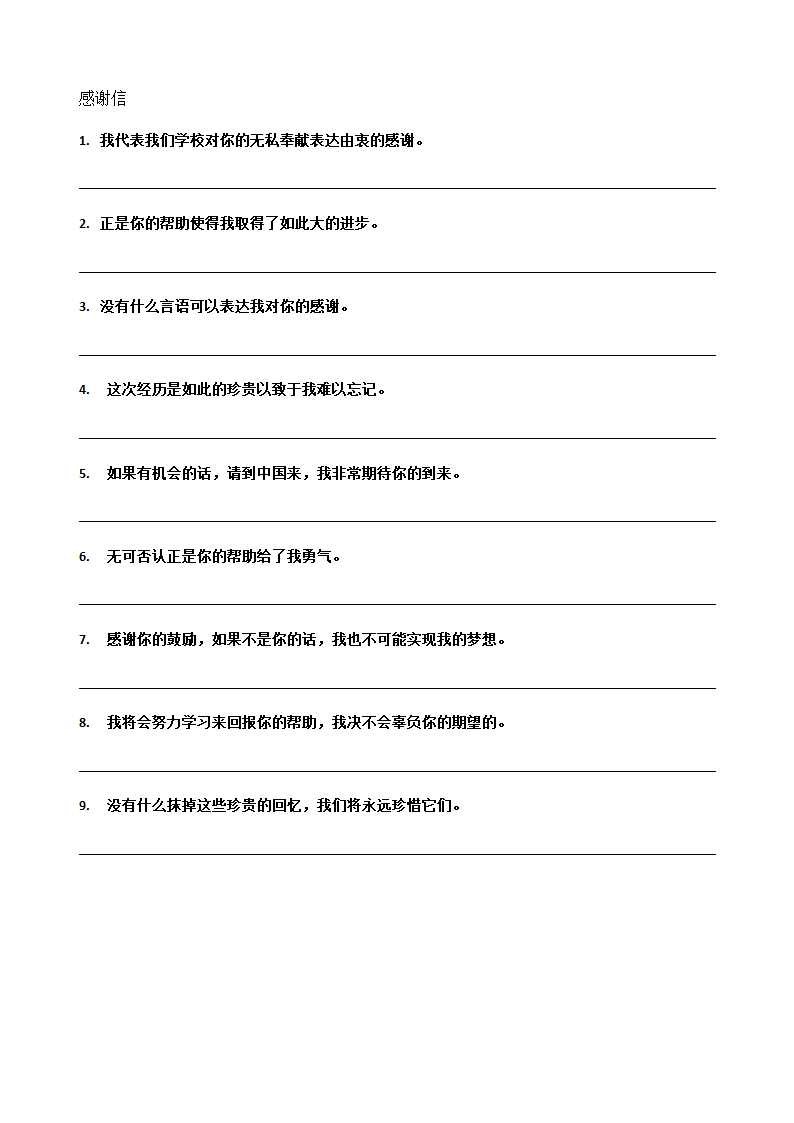 感谢信

1. 我代表我们学校对你的无私奉献表达由衷的感谢。

2. 正是你的帮助使得我取得了如此大的进步。

3. 没有什么言语可以表达我对你的感谢。

4. 这次经历是如此的珍贵以致于我难以忘记。

5. 如果有机会的话，请到中国来，我非常期待你的到来。

6. 无可否认正是你的帮助给了我勇气。

7. 感谢你的鼓励，如果不是你的话，我也不可能实现我的梦想。

8. 我将会努力学习来回报你的帮助，我决不会辜负你的期望的。

9. 没有什么抹掉这些珍贵的回忆，我们将永远珍惜它们。